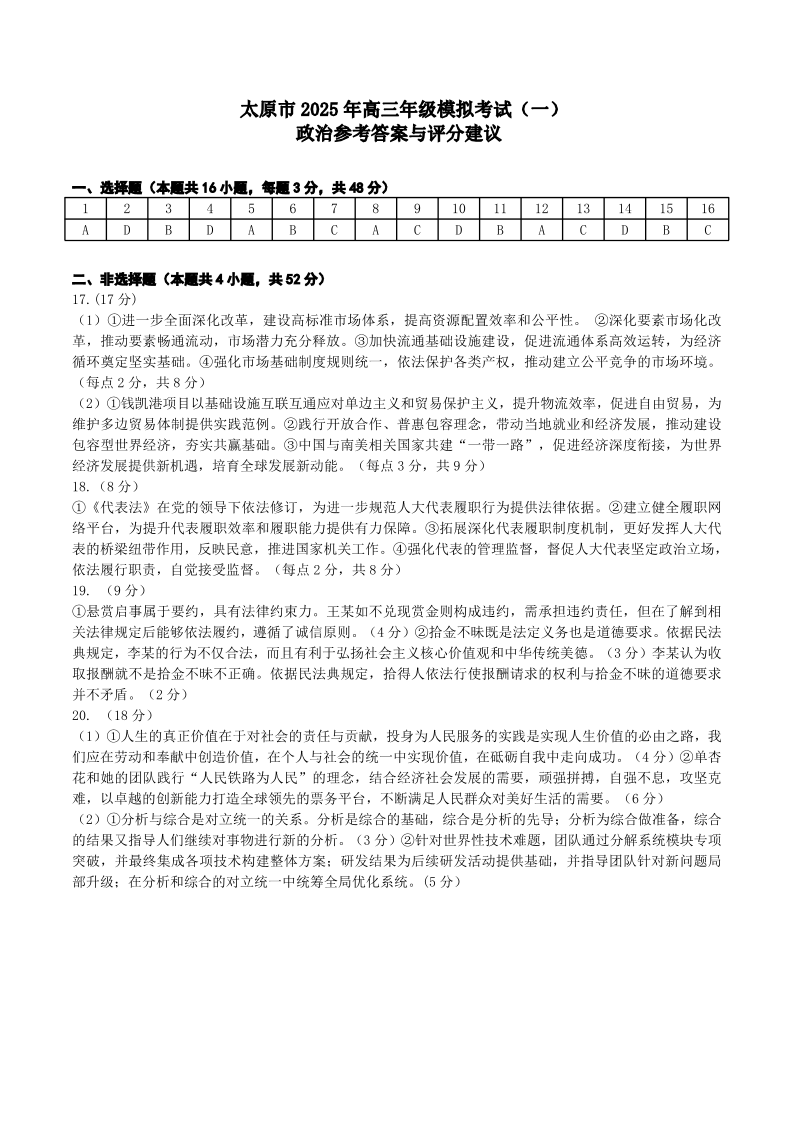 太原市 2025 年高三年级模拟考试（一）
政治参考答案与评分建议

一、选择题（本题共 16 小题，每题 3 分，共 48 分）

| 1 | 2 | 3 | 4 | 5 | 6 | 7 | 8 | 9 | 10 | 11 | 12 | 13 | 14 | 15 | 16 |
|---|---|---|---|---|---|---|---|---|---|---|---|---|---|---|---|
| A | D | B | D | A | B | C | A | C | D | B | A | C | D | B | C |

二、非选择题（本题共 4 小题，共 52 分）
17.(17 分)
（1）①进一步全面深化改革，建设高标准市场体系，提高资源配置效率和公平性。 ②深化要素市场化改革，推动要素畅通流动，市场潜力充分释放。③加快流通基础设施建设，促进流通体系高效运转，为经济循环奠定坚实基础。④强化市场基础制度规则统一，依法保护各类产权，推动建立公平竞争的市场环境。（每点 2 分，共 8 分）
（2）①钱凯港项目以基础设施互联互通应对单边主义和贸易保护主义，提升物流效率，促进自由贸易，为维护多边贸易体制提供实践范例。②践行开放合作、普惠包容理念，带动当地就业和经济发展，推动建设包容型世界经济，夯实共赢基础。③中国与南美相关国家共建“一带一路”，促进经济深度衔接，为世界经济发展提供新机遇，培育全球发展新动能。（每点 3 分，共 9 分）
18.（8 分）
①《代表法》在党的领导下依法修订，为进一步规范人大代表履职行为提供法律依据。②建立健全履职网络平台，为提升代表履职效率和履职能力提供有力保障。③拓展深化代表履职制度机制，更好发挥人大代表的桥梁纽带作用，反映民意，推进国家机关工作。④强化代表的管理监督，督促人大代表坚定政治立场，依法履行职责，自觉接受监督。（每点 2 分，共 8 分）
19. （9 分）
①悬赏启事属于要约，具有法律约束力。王某如不兑现赏金则构成违约，需承担违约责任，但在了解到相关法律规定后能够依法履约，遵循了诚信原则。（4 分）②拾金不昧既是法定义务也是道德要求。依据民法典规定，李某的行为不仅合法，而且有利于弘扬社会主义核心价值观和中华传统美德。（3 分）李某认为收取报酬就不是拾金不昧不正确。依据民法典规定，拾得人依法行使报酬请求的权利与拾金不昧的道德要求并不矛盾。（2 分）
20. （18 分）
（1）①人生的真正价值在于对社会的责任与贡献，投身为人民服务的实践是实现人生价值的必由之路，我们应在劳动和奉献中创造价值，在个人与社会的统一中实现价值，在砥砺自我中走向成功。（4 分）②单杏花和她的团队践行“人民铁路为人民”的理念，结合经济社会发展的需要，顽强拼搏，自强不息，攻坚克难，以卓越的创新能力打造全球领先的票务平台，不断满足人民群众对美好生活的需要。（6 分）
（2）①分析与综合是对立统一的关系。分析是综合的基础，综合是分析的先导；分析为综合做准备，综合的结果又指导人们继续对事物进行新的分析。（3 分）②针对世界性技术难题，团队通过分解系统模块专项突破，并最终集成各项技术构建整体方案；研发结果为后续研发活动提供基础，并指导团队针对新问题局部升级；在分析和综合的对立统一中统筹全局优化系统。(5 分)